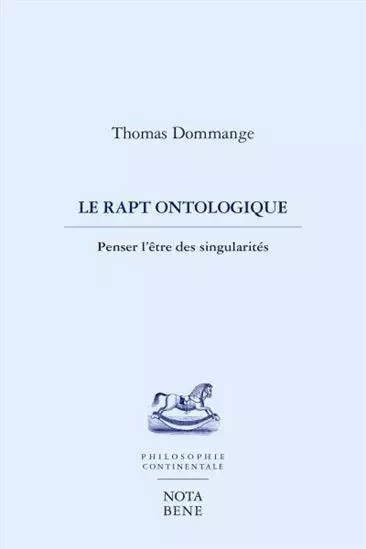 Thomas Dommange

LE RAPT ONTOLOGIQUE

Penser l'être des singularités

PHILOSOPHIE
CONTINENTALE

NOTA
BENE